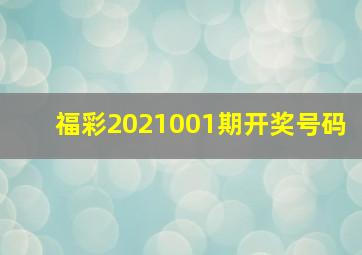 福彩2021001期开奖号码